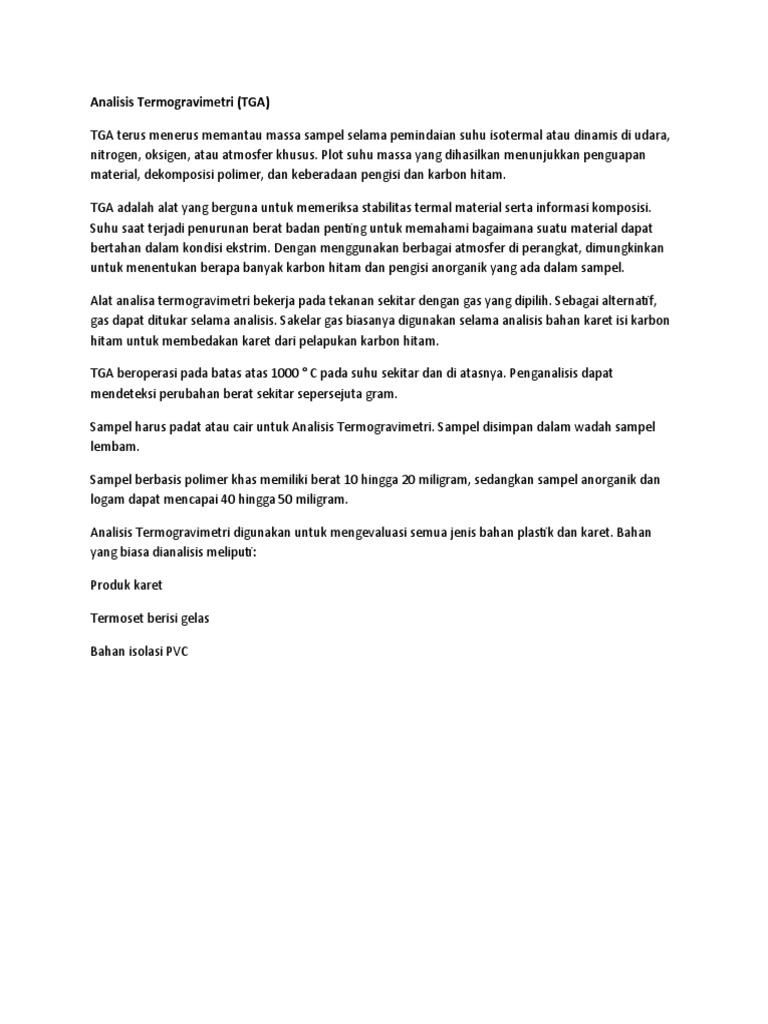 Analisis Termogravimetri (TGA)

TGA terus menerus memantau massa sampel selama pemindaian suhu isotermal atau dinamis di udara, nitrogen, oksigen, atau atmosfer khusus. Plot suhu massa yang dihasilkan menunjukkan penguapan material, dekomposisi polimer, dan keberadaan pengisi dan karbon hitam.

TGA adalah alat yang berguna untuk memeriksa stabilitas termal material serta informasi komposisi. Suhu saat terjadi penurunan berat badan penting untuk memahami bagaimana suatu material dapat bertahan dalam kondisi ekstrim. Dengan menggunakan berbagai atmosfer di perangkat, dimungkinkan untuk menentukan berapa banyak karbon hitam dan pengisi anorganik yang ada dalam sampel.

Alat analisa termogravimetri bekerja pada tekanan sekitar dengan gas yang dipilih. Sebagai alternatif, gas dapat ditukar selama analisis. Sakelar gas biasanya digunakan selama analisis bahan karet isi karbon hitam untuk membedakan karet dari pelapukan karbon hitam.

TGA beroperasi pada batas atas 1000 ° C pada suhu sekitar dan di atasnya. Penganalisis dapat mendeteksi perubahan berat sekitar sepersejuta gram.

Sampel harus padat atau cair untuk Analisis Termogravimetri. Sampel disimpan dalam wadah sampel lembam.

Sampel berbasis polimer khas memiliki berat 10 hingga 20 miligram, sedangkan sampel anorganik dan logam dapat mencapai 40 hingga 50 miligram.

Analisis Termogravimetri digunakan untuk mengevaluasi semua jenis bahan plastik dan karet. Bahan yang biasa dianalisis meliputi:

Produk karet

Termoset berisi gelas

Bahan isolasi PVC